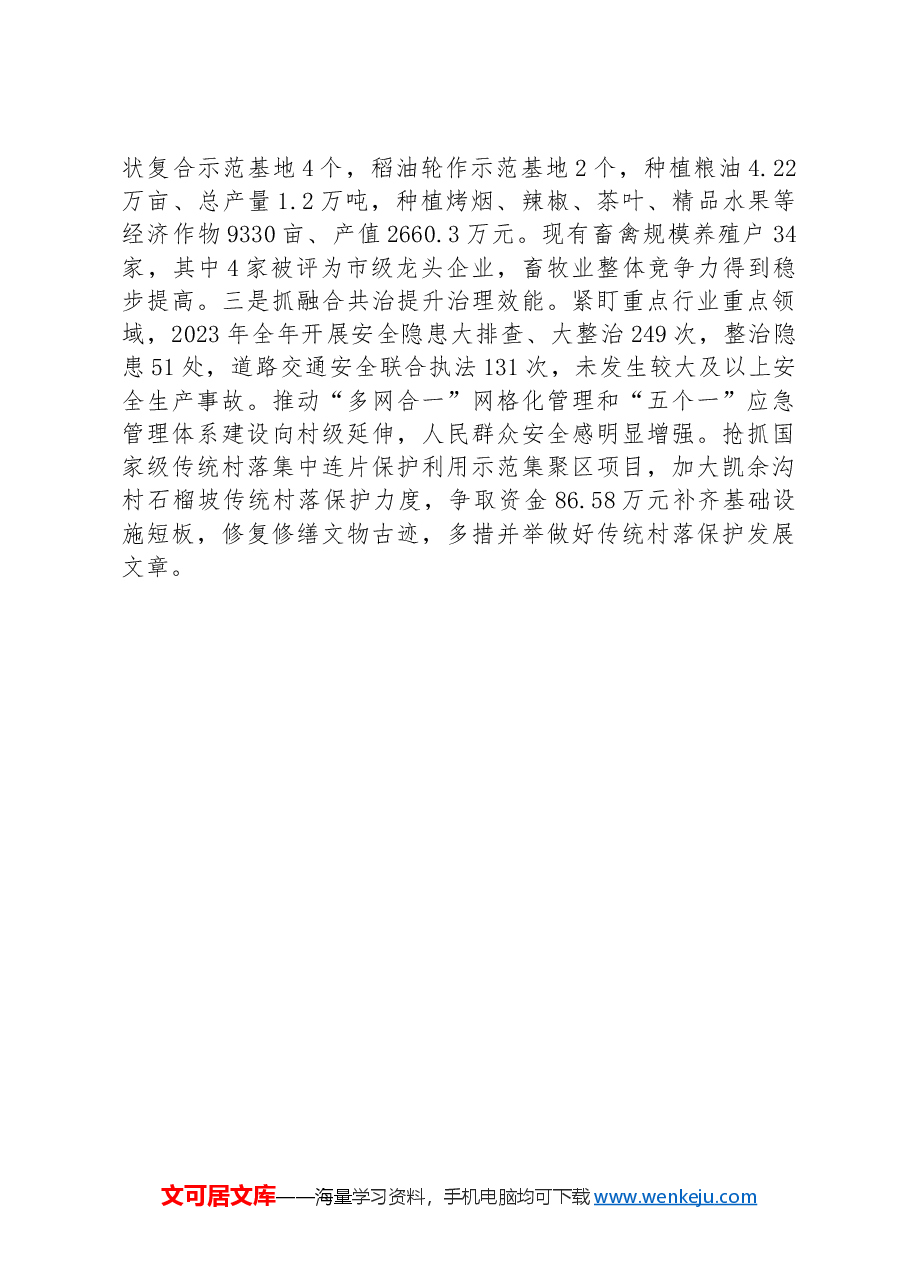 状复合示范基地4个，稻油轮作示范基地2个，种植粮油4.22万亩、总产量1.2万吨，种植烤烟、辣椒、茶叶、精品水果等经济作物9330亩、产值2660.3万元。现有畜禽规模养殖户34家，其中4家被评为市级龙头企业，畜牧业整体竞争力得到稳步提高。三是抓融合共治提升治理效能。紧盯重点行业重点领域，2023年全年开展安全隐患大排查、大整治249次，整治隐患51处，道路交通安全联合执法131次，未发生较大及以上安全生产事故。推动“多网合一”网格化管理和“五个一”应急管理体系建设向村级延伸，人民群众安全感明显增强。抢抓国家级传统村落集中连片保护利用示范集聚区项目，加大凯余沟村石榴坡传统村落保护力度，争取资金86.58万元补齐基础设施短板，修复修缮文物古迹，多措并举做好传统村落保护发展文章。

文可居文库——海量学习资料，手机电脑均可下载www.wenkeju.com